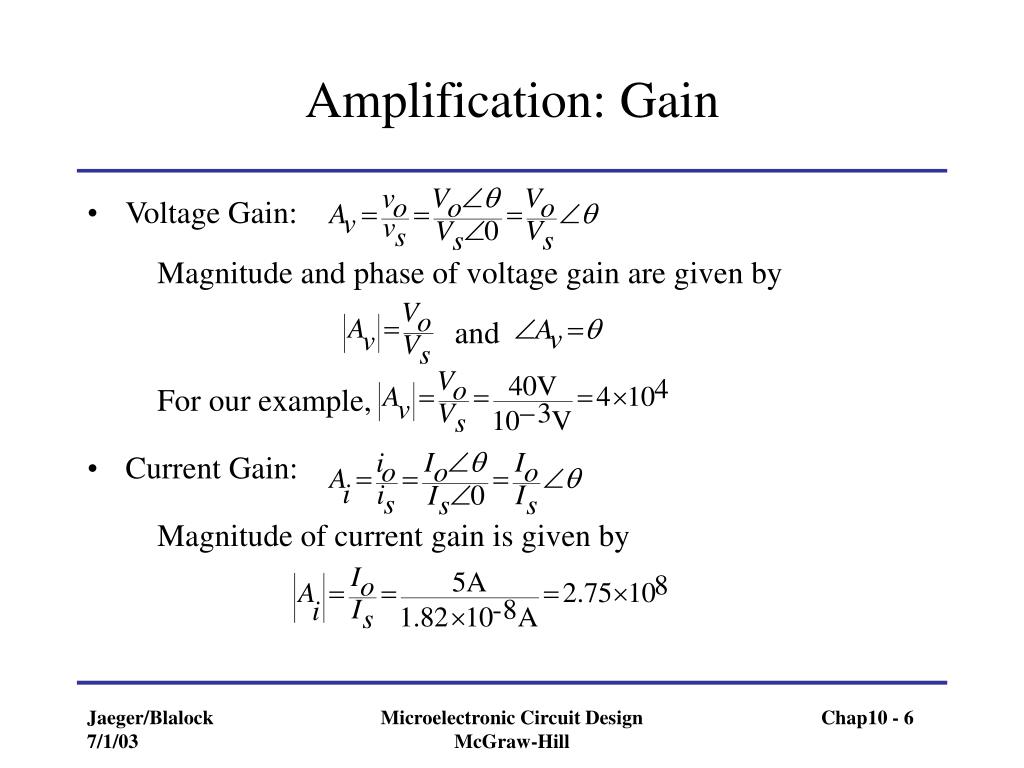 Amplification: Gain

• Voltage Gain: $A_v = \frac{v_o}{v_s} = \frac{V_o \angle \theta}{V_s \angle 0} = \frac{V_o}{V_s} \angle \theta$

Magnitude and phase of voltage gain are given by

$|A_v| = \frac{V_o}{V_s}$ and $\angle A_v = \theta$

For our example, $|A_v| = \frac{V_o}{V_s} = \frac{40\text{V}}{10^{-3}\text{V}} = 4 \times 10^4$

• Current Gain: $A_i = \frac{i_o}{i_s} = \frac{I_o \angle \theta}{I_s \angle 0} = \frac{I_o}{I_s} \angle \theta$

Magnitude of current gain is given by

$|A_i| = \frac{I_o}{I_s} = \frac{5\text{A}}{1.82 \times 10^{-8}\text{A}} = 2.75 \times 10^8$

Jaeger/Blalock
7/1/03

Microelectronic Circuit Design
McGraw-Hill

Chap10 - 6